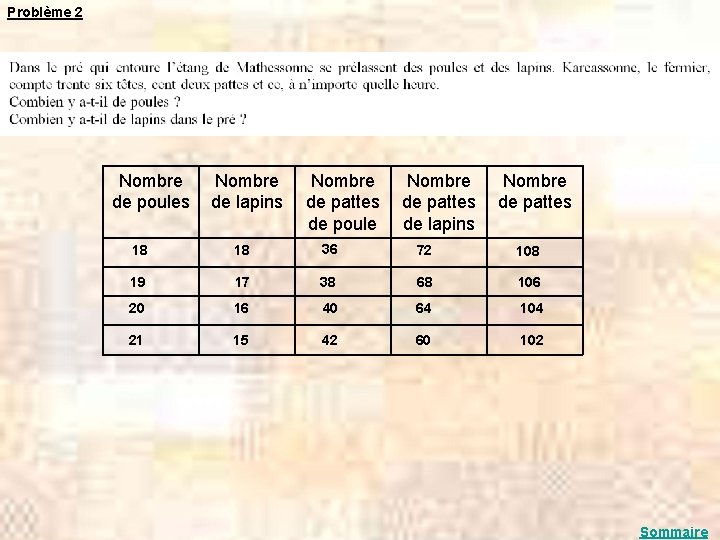 Problème 2

Dans le pré qui entoure l'étang de Mathessonne se prélassent des poules et des lapins. Karcassonne, le fermier, compte trente six têtes, cent deux pattes et ce, à n'importe quelle heure.
Combien y a-t-il de poules ?
Combien y a-t-il de lapins dans le pré ?

| Nombre de poules | Nombre de lapins | Nombre de pattes de poule | Nombre de pattes de lapins | Nombre de pattes |
|---|---|---|---|---|
| 18 | 18 | 36 | 72 | 108 |
| 19 | 17 | 38 | 68 | 106 |
| 20 | 16 | 40 | 64 | 104 |
| 21 | 15 | 42 | 60 | 102 |

Sommaire